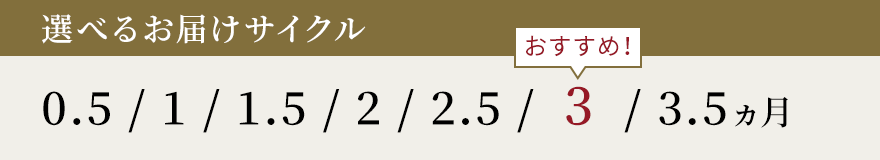 選べるお届けサイクル

おすすめ!

0.5 / 1 / 1.5 / 2 / 2.5 / 3 / 3.5ヵ月